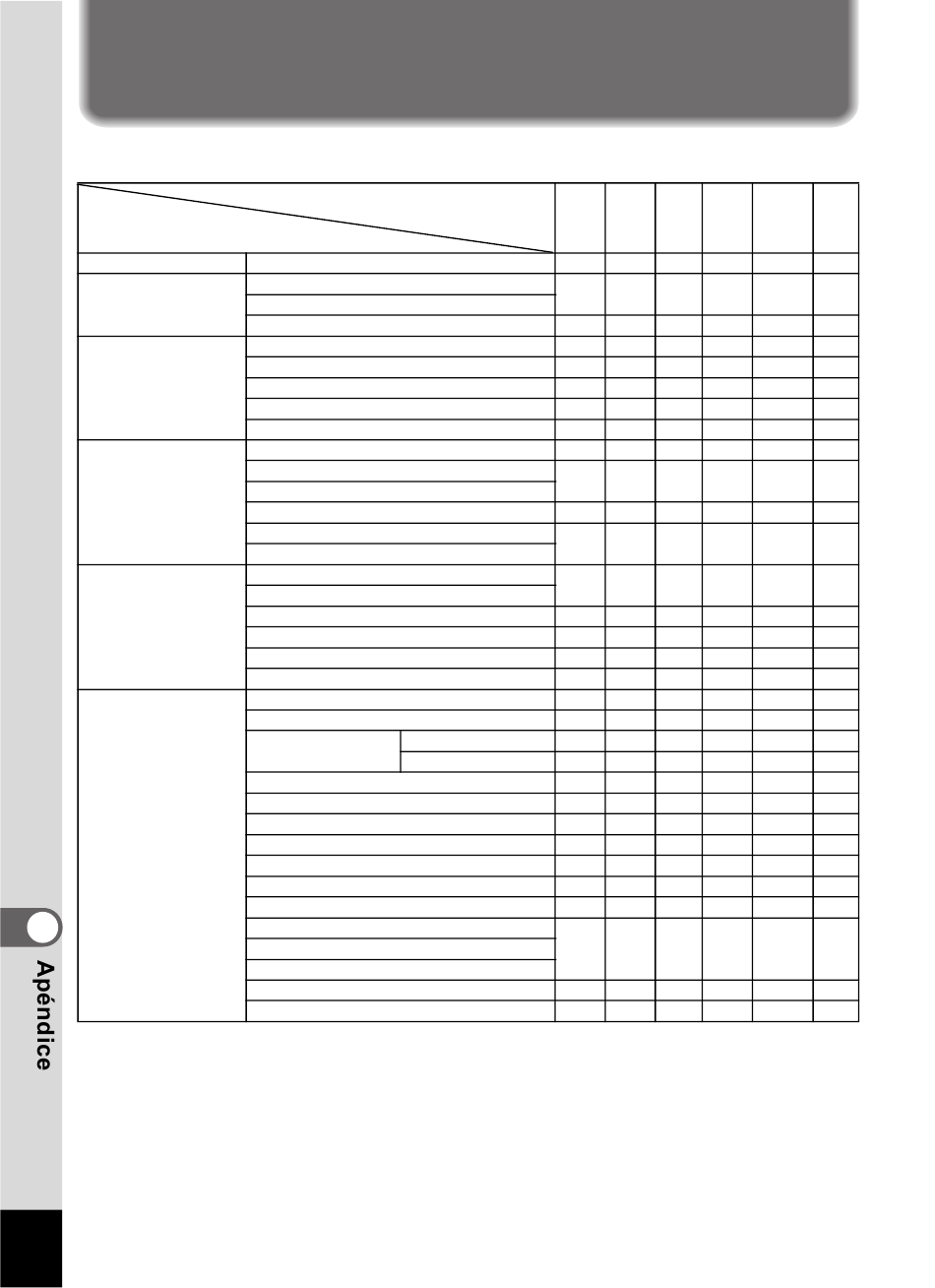 Apéndice